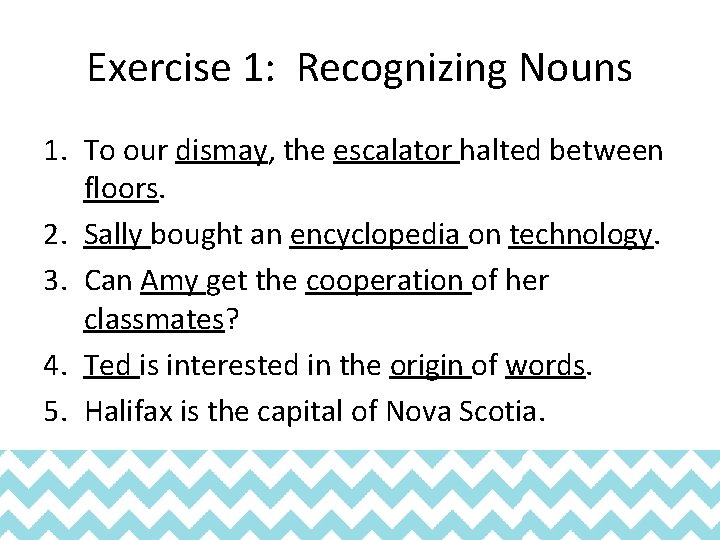 Exercise 1: Recognizing Nouns

1. To our dismay, the escalator halted between floors.
2. Sally bought an encyclopedia on technology.
3. Can Amy get the cooperation of her classmates?
4. Ted is interested in the origin of words.
5. Halifax is the capital of Nova Scotia.